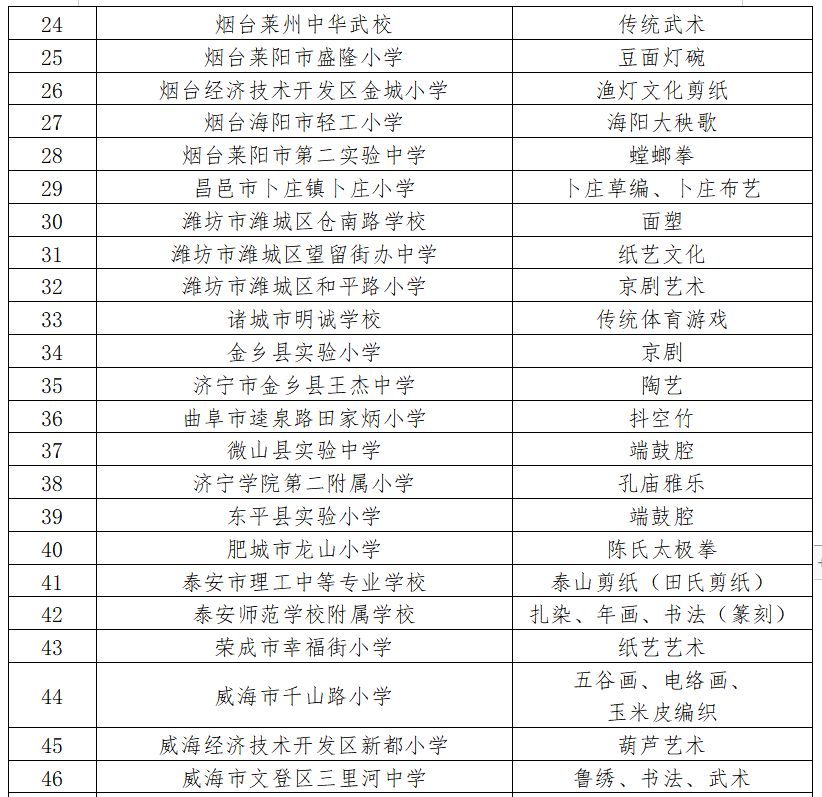 | 24 | 烟台莱州中华武校 | 传统武术 |
|---|---|---|
| 25 | 烟台莱阳市盛隆小学 | 豆面灯碗 |
| 26 | 烟台经济技术开发区金城小学 | 渔灯文化剪纸 |
| 27 | 烟台海阳市轻工小学 | 海阳大秧歌 |
| 28 | 烟台莱阳市第二实验中学 | 螳螂拳 |
| 29 | 昌邑市卜庄镇卜庄小学 | 卜庄草编、卜庄布艺 |
| 30 | 潍坊市潍城区仓南路学校 | 面塑 |
| 31 | 潍坊市潍城区望留街办中学 | 纸艺文化 |
| 32 | 潍坊市潍城区和平路小学 | 京剧艺术 |
| 33 | 诸城市明诚学校 | 传统体育游戏 |
| 34 | 金乡县实验小学 | 京剧 |
| 35 | 济宁市金乡县王杰中学 | 陶艺 |
| 36 | 曲阜市逵泉路田家炳小学 | 抖空竹 |
| 37 | 微山县实验中学 | 端鼓腔 |
| 38 | 济宁学院第二附属小学 | 孔庙雅乐 |
| 39 | 东平县实验小学 | 端鼓腔 |
| 40 | 肥城市龙山小学 | 陈氏太极拳 |
| 41 | 泰安市理工中等专业学校 | 泰山剪纸（田氏剪纸） |
| 42 | 泰安师范学校附属学校 | 扎染、年画、书法（篆刻） |
| 43 | 荣成市幸福街小学 | 纸艺艺术 |
| 44 | 威海市千山路小学 | 五谷画、电络画、玉米皮编织 |
| 45 | 威海经济技术开发区新都小学 | 葫芦艺术 |
| 46 | 威海市文登区三里河中学 | 鲁绣、书法、武术 |